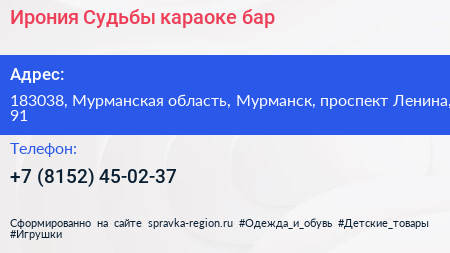 Ирония Судьбы караоке бар

Адрес:

183038, Мурманская область, Мурманск, проспект Ленина, 91

Телефон:

+7 (8152) 45-02-37

Сформированно на сайте spravka-region.ru #Одежда_и_обувь #Детские_товары #Игрушки